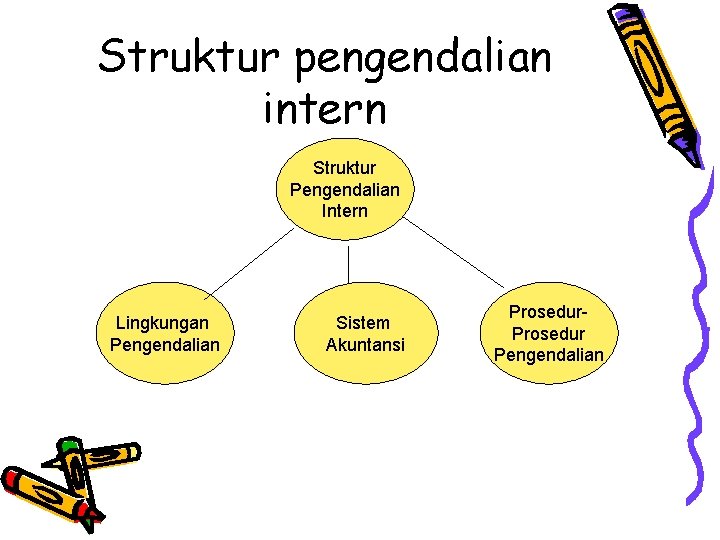 Struktur pengendalian intern

Struktur Pengendalian Intern

Lingkungan Pengendalian

Sistem Akuntansi

Prosedur-Prosedur Pengendalian